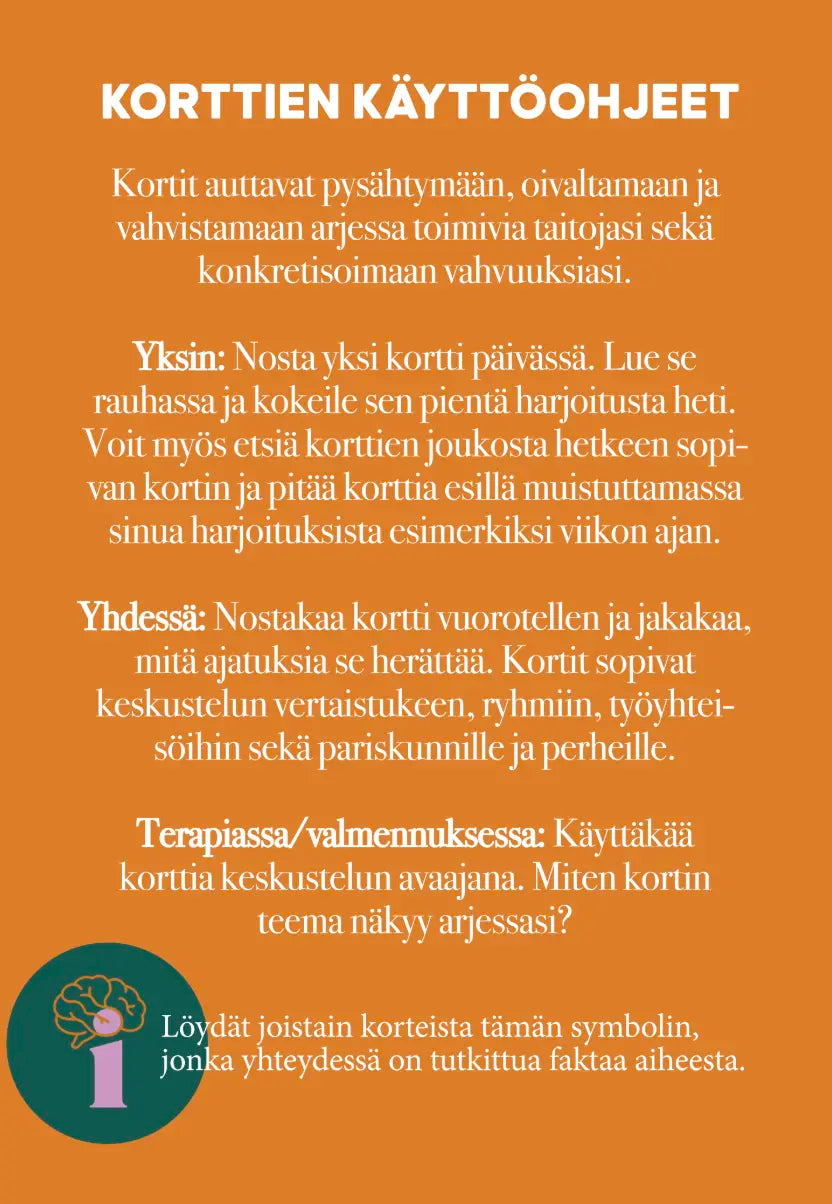 KORTTIEN KÄYTTÖOHJEET

Kortit auttavat pysähtymään, oivaltamaan ja vahvistamaan arjessa toimivia taitojasi sekä konkretisoimaan vahvuuksiasi.

Yksin: Nosta yksi kortti päivässä. Lue se rauhassa ja kokeile sen pientä harjoitusta heti. Voit myös etsiä korttien joukosta hetkeen sopivan kortin ja pitää korttia esillä muistuttamassa sinua harjoituksista esimerkiksi viikon ajan.

Yhdessä: Nostakaa kortti vuorotellen ja jakakaa, mitä ajatuksia se herättää. Kortit sopivat keskustelun vertaistukeen, ryhmiin, työyhteisöihin sekä pariskunnille ja perheille.

Terapiassa/valmennuksessa: Käyttäkää korttia keskustelun avaajana. Miten kortin teema näkyy arjessasi?

i

Löydät joistain korteista tämän symbolin, jonka yhteydessä on tutkittua faktaa aiheesta.